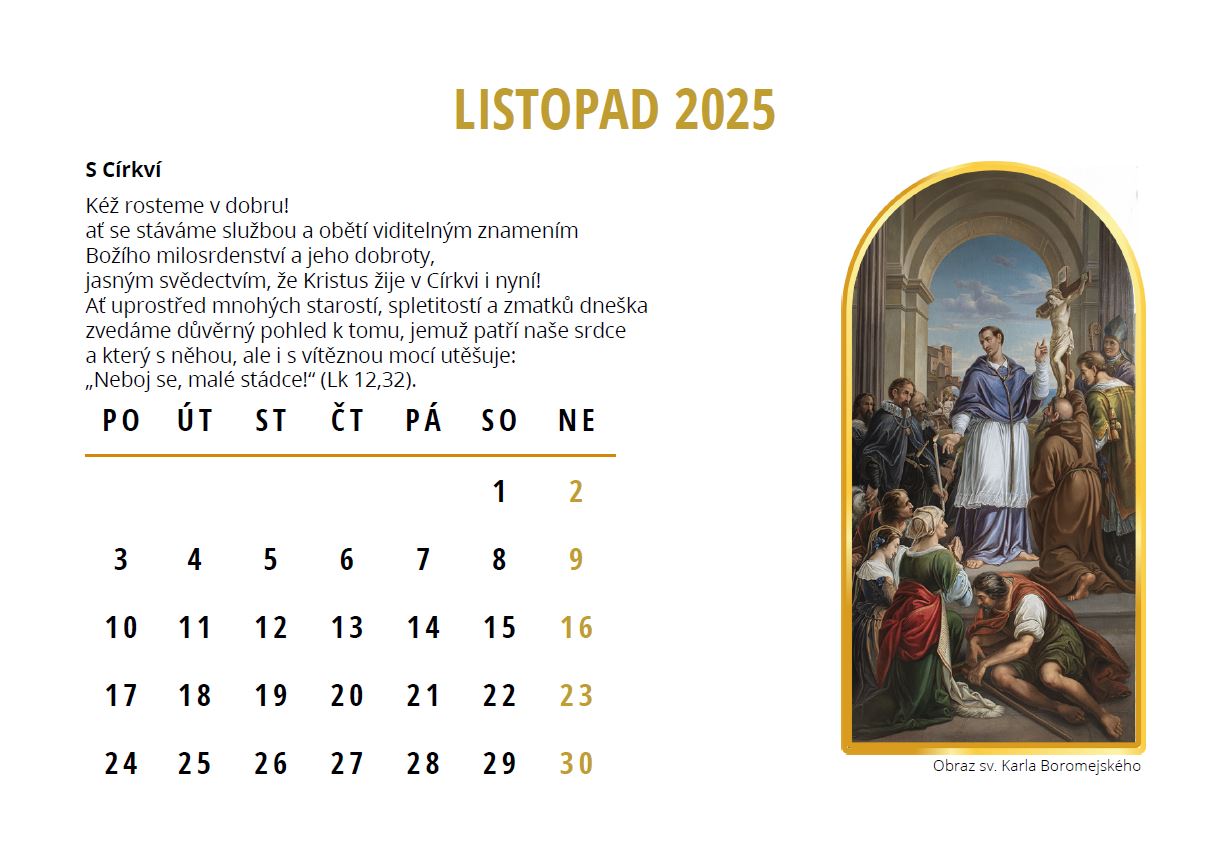 LISTOPAD 2025

S Církví

Kéž rosteme v dobru!
ať se stáváme službou a obětí viditelným znamením
Božího milosrdenství a jeho dobroty,
jasným svědectvím, že Kristus žije v Církvi i nyní!
Ať uprostřed mnohých starostí, spletitostí a zmatků dneška
zvedáme důvěrný pohled k tomu, jemuž patří naše srdce
a který s něhou, ale i s vítěznou mocí utěšuje:
„Neboj se, malé stádce!“ (Lk 12,32).

| PO | ÚT | ST | ČT | PÁ | SO | NE |
|---|---|---|---|---|---|---|
| | | | | | 1 | 2 |
| 3 | 4 | 5 | 6 | 7 | 8 | 9 |
| 10 | 11 | 12 | 13 | 14 | 15 | 16 |
| 17 | 18 | 19 | 20 | 21 | 22 | 23 |
| 24 | 25 | 26 | 27 | 28 | 29 | 30 |

Obraz sv. Karla Boromejského